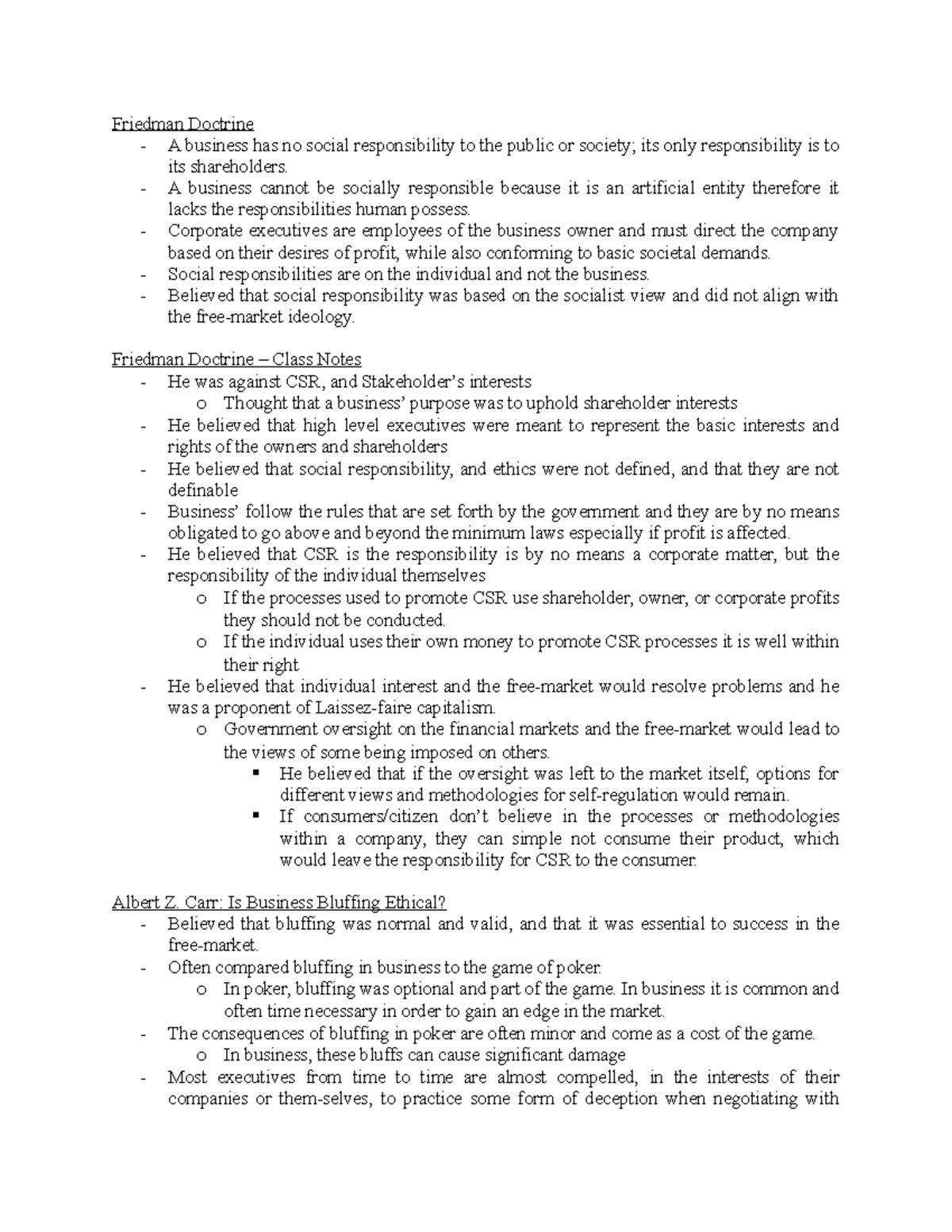 Friedman Doctrine
- A business has no social responsibility to the public or society; its only responsibility is to its shareholders.
- A business cannot be socially responsible because it is an artificial entity therefore it lacks the responsibilities human possess.
- Corporate executives are employees of the business owner and must direct the company based on their desires of profit, while also conforming to basic societal demands.
- Social responsibilities are on the individual and not the business.
- Believed that social responsibility was based on the socialist view and did not align with the free-market ideology.

Friedman Doctrine – Class Notes
- He was against CSR, and Stakeholder's interests
  o Thought that a business' purpose was to uphold shareholder interests
- He believed that high level executives were meant to represent the basic interests and rights of the owners and shareholders
- He believed that social responsibility, and ethics were not defined, and that they are not definable
- Business' follow the rules that are set forth by the government and they are by no means obligated to go above and beyond the minimum laws especially if profit is affected.
- He believed that CSR is the responsibility is by no means a corporate matter, but the responsibility of the individual themselves
  o If the processes used to promote CSR use shareholder, owner, or corporate profits they should not be conducted.
  o If the individual uses their own money to promote CSR processes it is well within their right
- He believed that individual interest and the free-market would resolve problems and he was a proponent of Laissez-faire capitalism.
  o Government oversight on the financial markets and the free-market would lead to the views of some being imposed on others.
    ▪ He believed that if the oversight was left to the market itself, options for different views and methodologies for self-regulation would remain.
    ▪ If consumers/citizen don't believe in the processes or methodologies within a company, they can simple not consume their product, which would leave the responsibility for CSR to the consumer.

Albert Z. Carr: Is Business Bluffing Ethical?
- Believed that bluffing was normal and valid, and that it was essential to success in the free-market.
- Often compared bluffing in business to the game of poker.
  o In poker, bluffing was optional and part of the game. In business it is common and often time necessary in order to gain an edge in the market.
- The consequences of bluffing in poker are often minor and come as a cost of the game.
  o In business, these bluffs can cause significant damage
- Most executives from time to time are almost compelled, in the interests of their companies or them-selves, to practice some form of deception when negotiating with